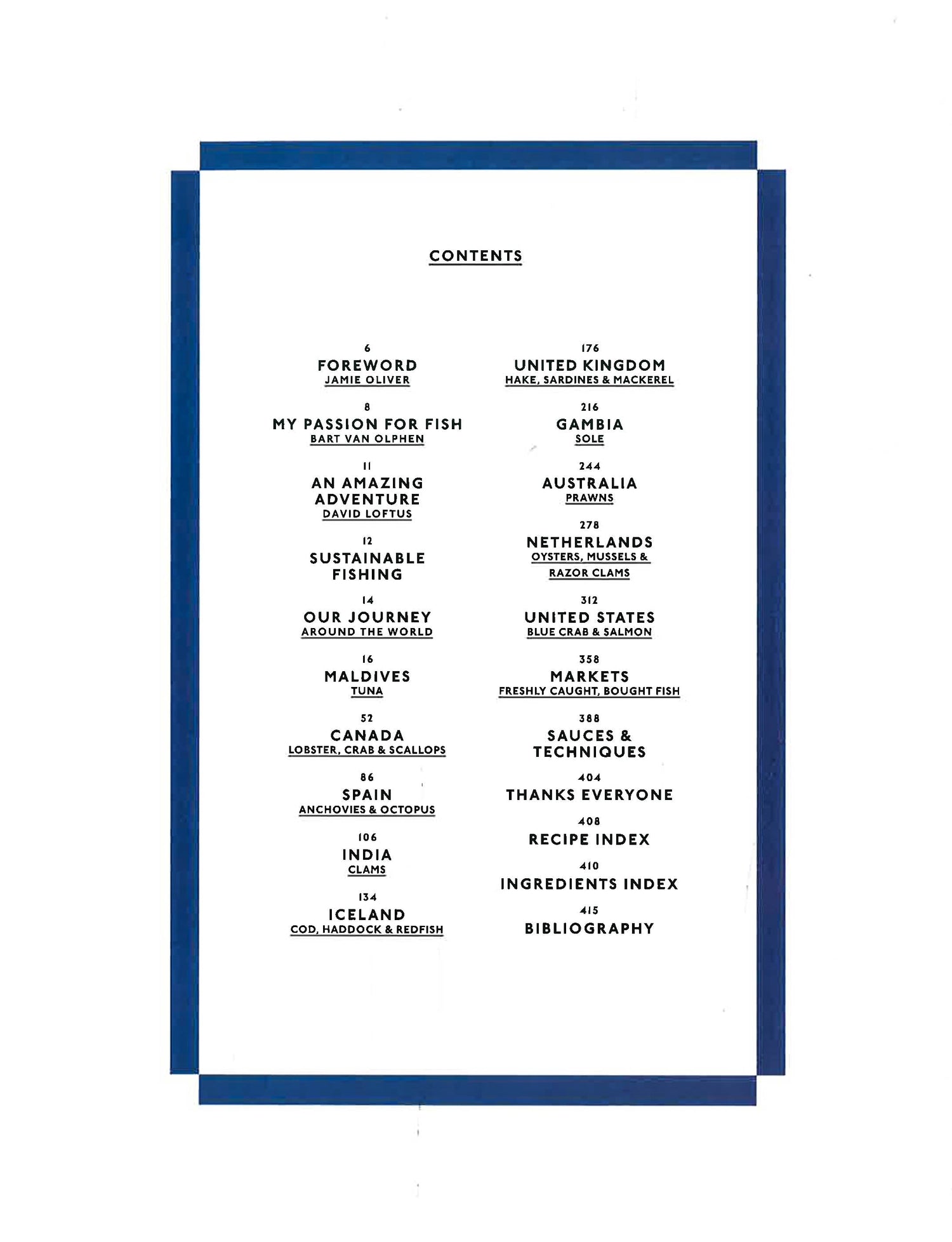 CONTENTS

6
FOREWORD
JAMIE OLIVER

8
MY PASSION FOR FISH
BART VAN OLPHEN

11
AN AMAZING ADVENTURE
DAVID LOFTUS

12
SUSTAINABLE FISHING

14
OUR JOURNEY
AROUND THE WORLD

16
MALDIVES
TUNA

52
CANADA
LOBSTER, CRAB & SCALLOPS

86
SPAIN
ANCHOVIES & OCTOPUS

106
INDIA
CLAMS

134
ICELAND
COD, HADDOCK & REDFISH

176
UNITED KINGDOM
HAKE, SARDINES & MACKEREL

216
GAMBIA
SOLE

244
AUSTRALIA
PRAWNS

278
NETHERLANDS
OYSTERS, MUSSELS & RAZOR CLAMS

312
UNITED STATES
BLUE CRAB & SALMON

358
MARKETS
FRESHLY CAUGHT, BOUGHT FISH

388
SAUCES & TECHNIQUES

404
THANKS EVERYONE

408
RECIPE INDEX

410
INGREDIENTS INDEX

415
BIBLIOGRAPHY